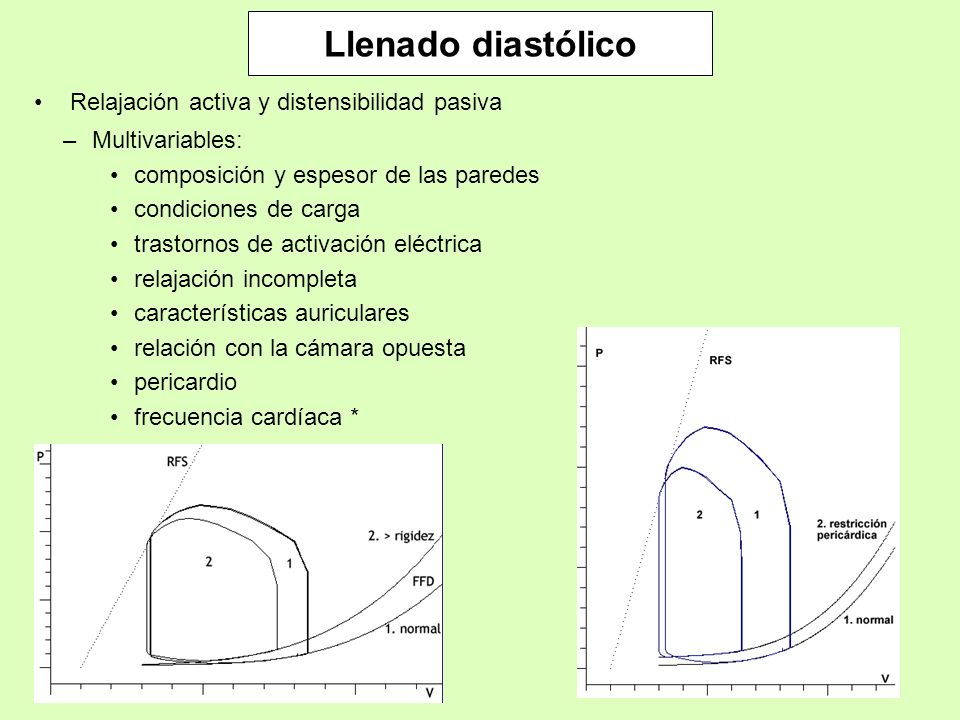 Llenado diastólico

• Relajación activa y distensibilidad pasiva
– Multivariables:
• composición y espesor de las paredes
• condiciones de carga
• trastornos de activación eléctrica
• relajación incompleta
• características auriculares
• relación con la cámara opuesta
• pericardio
• frecuencia cardíaca *

P
RFS
2
1
2. > rigidez
FFD
1. normal
V

P
RFS
2
1
2. restricción pericárdica
1. normal
V